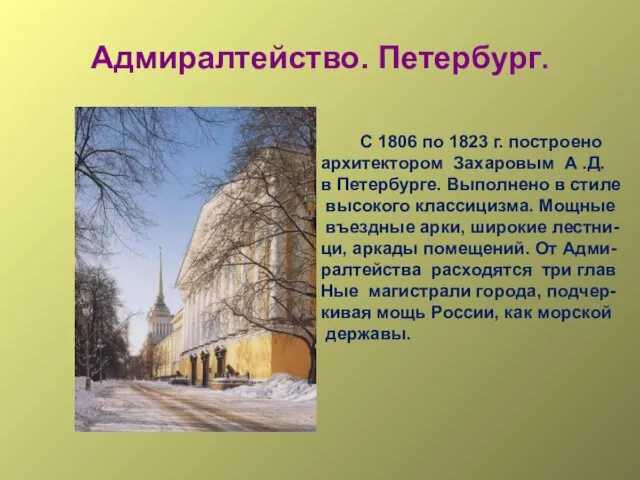 Адмиралтейство. Петербург.

С 1806 по 1823 г. построено архитектором Захаровым А .Д. в Петербурге. Выполнено в стиле высокого классицизма. Мощные въездные арки, широкие лестницы, аркады помещений. От Адмиралтейства расходятся три глав Ные магистрали города, подчеркивая мощь России, как морской державы.